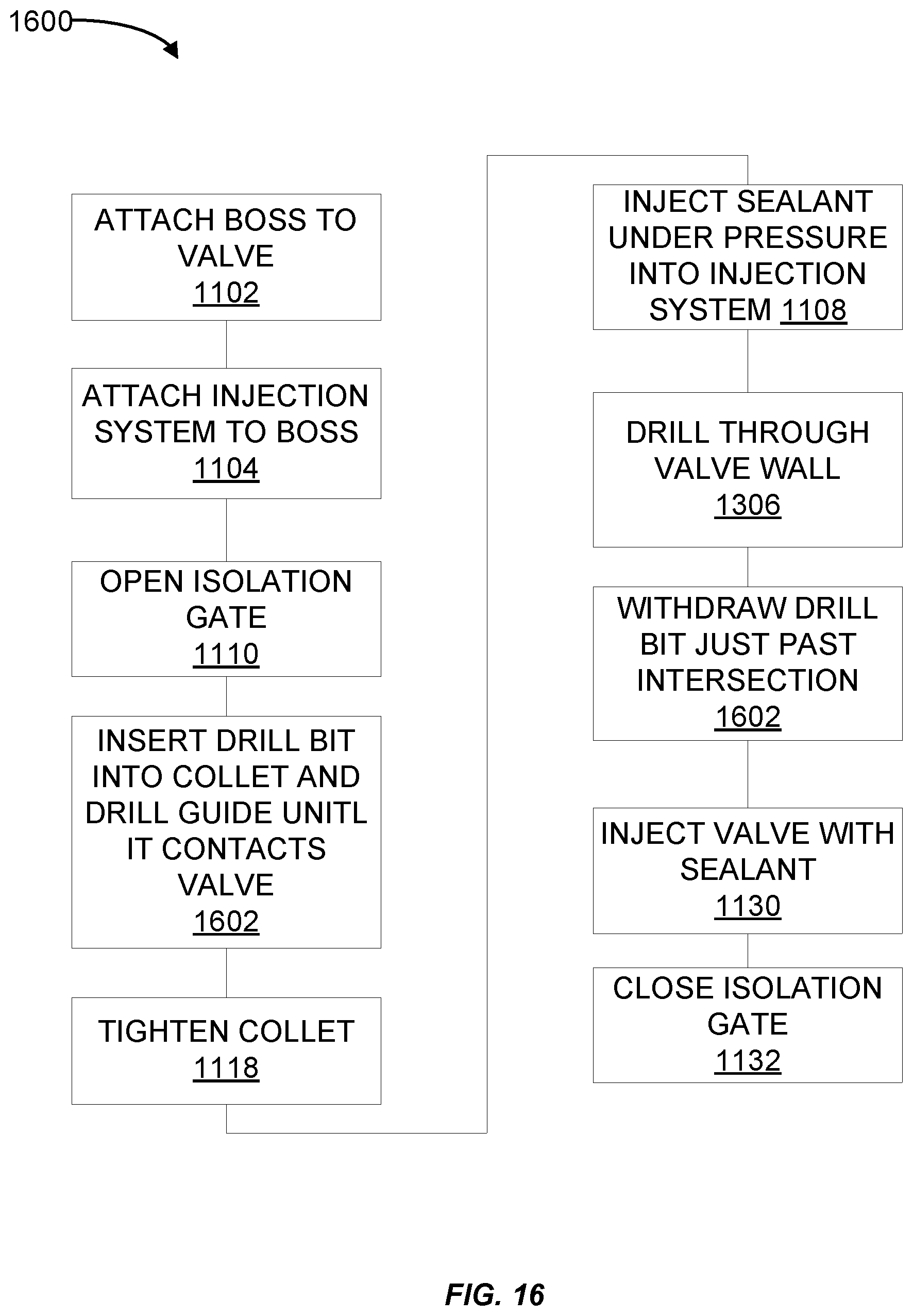 1600

ATTACH BOSS TO VALVE 1102

ATTACH INJECTION SYSTEM TO BOSS 1104

OPEN ISOLATION GATE 1110

INSERT DRILL BIT INTO COLLET AND DRILL GUIDE UNITL IT CONTACTS VALVE 1602

TIGHTEN COLLET 1118

INJECT SEALANT UNDER PRESSURE INTO INJECTION SYSTEM 1108

DRILL THROUGH VALVE WALL 1306

WITHDRAW DRILL BIT JUST PAST INTERSECTION 1602

INJECT VALVE WITH SEALANT 1130

CLOSE ISOLATION GATE 1132

FIG. 16